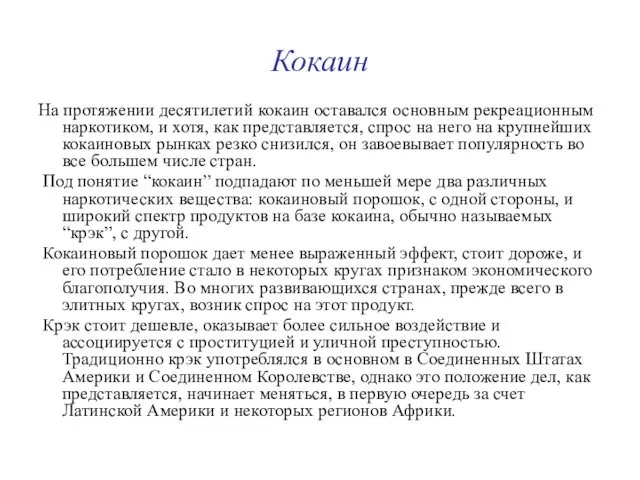 Кокаин

На протяжении десятилетий кокаин оставался основным рекреационным наркотиком, и хотя, как представляется, спрос на него на крупнейших кокаиновых рынках резко снизился, он завоевывает популярность во все большем числе стран.

Под понятие “кокаин” подпадают по меньшей мере два различных наркотических вещества: кокаиновый порошок, с одной стороны, и широкий спектр продуктов на базе кокаина, обычно называемых “крэк”, с другой.

Кокаиновый порошок дает менее выраженный эффект, стоит дороже, и его потребление стало в некоторых кругах признаком экономического благополучия. Во многих развивающихся странах, прежде всего в элитных кругах, возник спрос на этот продукт.

Крэк стоит дешевле, оказывает более сильное воздействие и ассоциируется с проституцией и уличной преступностью. Традиционно крэк употреблялся в основном в Соединенных Штатах Америки и Соединенном Королевстве, однако это положение дел, как представляется, начинает меняться, в первую очередь за счет Латинской Америки и некоторых регионов Африки.